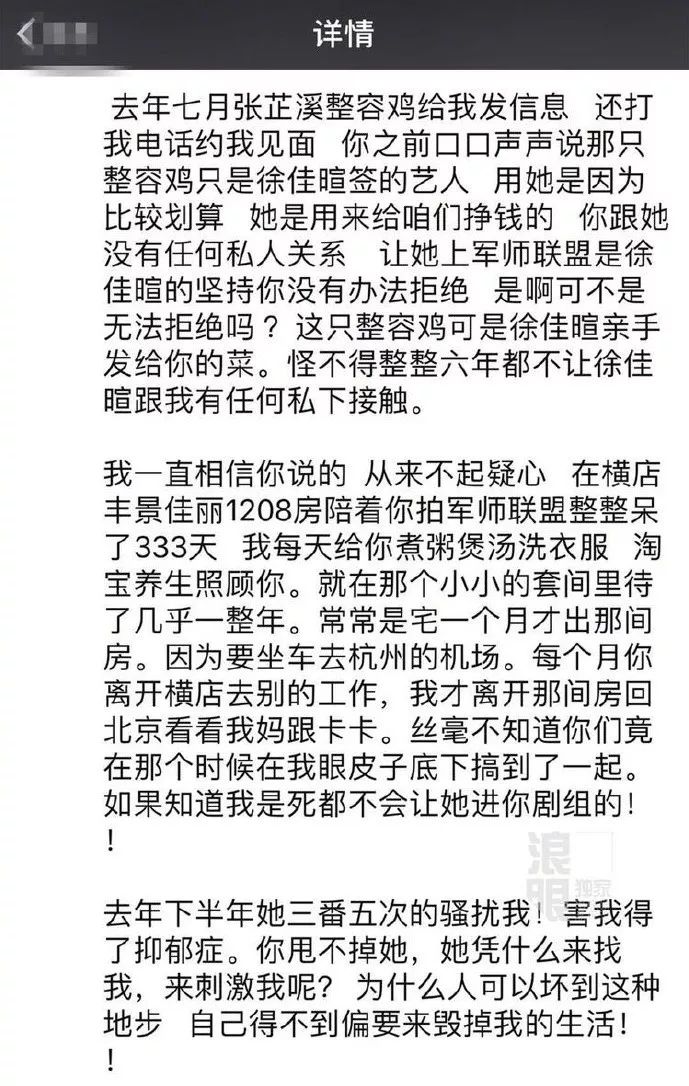 详情

去年七月张芷溪整容鸡给我发信息 还打我电话约我见面 你之前口口声声说那只整容鸡只是徐佳暄签的艺人 用她是因为比较划算 她是用来给咱们挣钱的 你跟她没有任何私人关系 让她上军师联盟是徐佳暄的坚持你没有办法拒绝 是啊可不是无法拒绝吗？这只整容鸡可是徐佳暄亲手发给你的菜。怪不得整整六年都不让徐佳暄跟我有任何私下接触。

我一直相信你说的 从来不起疑心 在横店丰景佳丽1208房陪着你拍军师联盟整整呆了333天 我每天给你煮粥煲汤洗衣服 淘宝养生照顾你。就在那个小小的套间里待了几乎一整年。常常是宅一个月才出那间房。因为要坐车去杭州的机场。每个月你离开横店去别的工作，我才离开那间房回北京看看我妈跟卡卡。丝毫不知道你们竟在那个时候在我眼皮子底下搞到了一起。如果知道我是死都不会让她进你剧组的！！

浪眼 独家

去年下半年她三番五次的骚扰我！害我得了抑郁症。你甩不掉她，她凭什么来找我，来刺激我呢？为什么人可以坏到这种地步 自己得不到偏要来毁掉我的生活！！